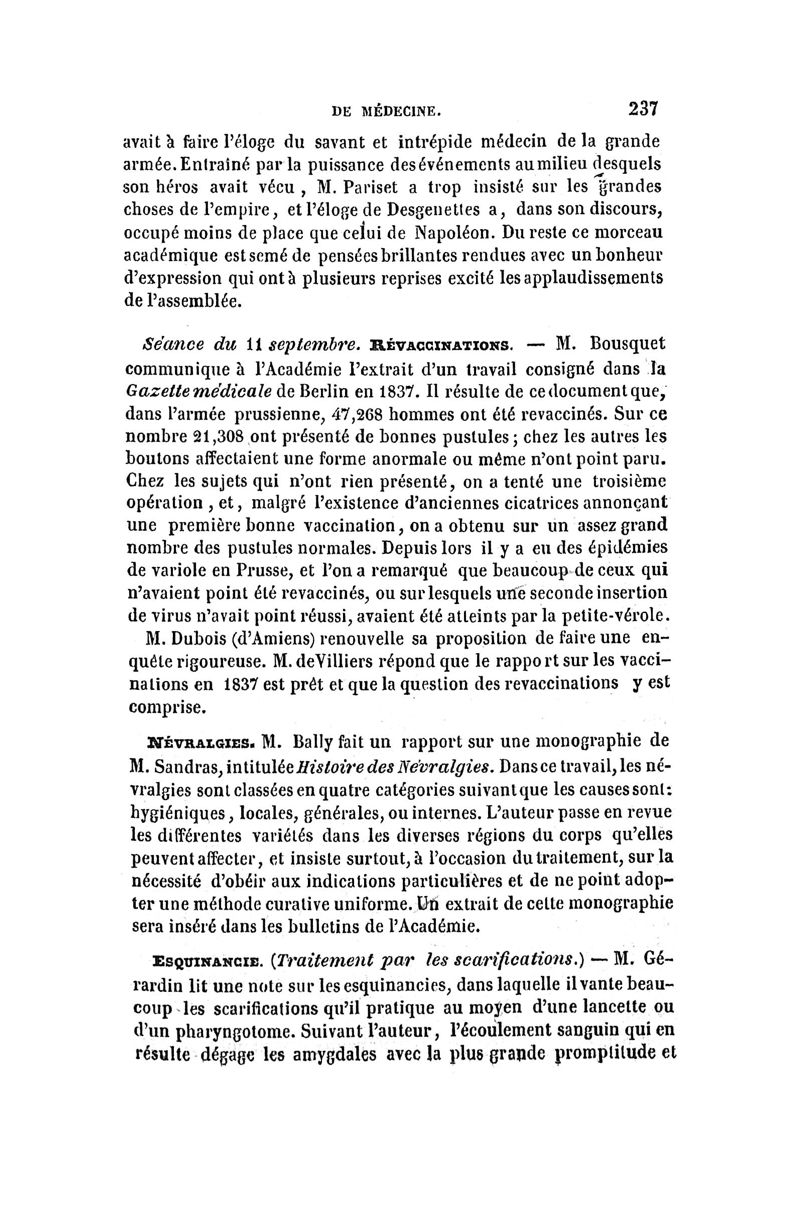 DE MÉDECINE. 237

avait à faire l'éloge du savant et intrépide médecin de la grande armée. Entraîné par la puissance des événements au milieu desquels son héros avait vécu, M. Pariset a trop insisté sur les grandes choses de l'empire, et l'éloge de Desgenettes a, dans son discours, occupé moins de place que celui de Napoléon. Du reste ce morceau académique est semé de pensées brillantes rendues avec un bonheur d'expression qui ont à plusieurs reprises excité les applaudissements de l'assemblée.

Séance du 11 septembre. RÉVACCINATIONS. — M. Bousquet communique à l'Académie l'extrait d'un travail consigné dans la Gazette médicale de Berlin en 1837. Il résulte de ce document que, dans l'armée prussienne, 47,268 hommes ont été revaccinés. Sur ce nombre 21,308 ont présenté de bonnes pustules; chez les autres les boutons affectaient une forme anormale ou même n'ont point paru. Chez les sujets qui n'ont rien présenté, on a tenté une troisième opération, et, malgré l'existence d'anciennes cicatrices annonçant une première bonne vaccination, on a obtenu sur un assez grand nombre des pustules normales. Depuis lors il y a eu des épidémies de variole en Prusse, et l'on a remarqué que beaucoup de ceux qui n'avaient point été revaccinés, ou sur lesquels une seconde insertion de virus n'avait point réussi, avaient été atteints par la petite-vérole.

M. Dubois (d'Amiens) renouvelle sa proposition de faire une enquête rigoureuse. M. de Villiers répond que le rapport sur les vaccinations en 1837 est prêt et que la question des revaccinations y est comprise.

NÉVRALGIES. M. Bally fait un rapport sur une monographie de M. Sandras, intitulée Histoire des Névralgies. Dans ce travail, les névralgies sont classées en quatre catégories suivant que les causes sont: hygiéniques, locales, générales, ou internes. L'auteur passe en revue les différentes variétés dans les diverses régions du corps qu'elles peuvent affecter, et insiste surtout, à l'occasion du traitement, sur la nécessité d'obéir aux indications particulières et de ne point adopter une méthode curative uniforme. Un extrait de cette monographie sera inséré dans les bulletins de l'Académie.

ESQUINANCIE. (Traitement par les scarifications.) — M. Gérardin lit une note sur les esquinancies, dans laquelle il vante beaucoup les scarifications qu'il pratique au moyen d'une lancette ou d'un pharyngotome. Suivant l'auteur, l'écoulement sanguin qui en résulte dégage les amygdales avec la plus grande promptitude et